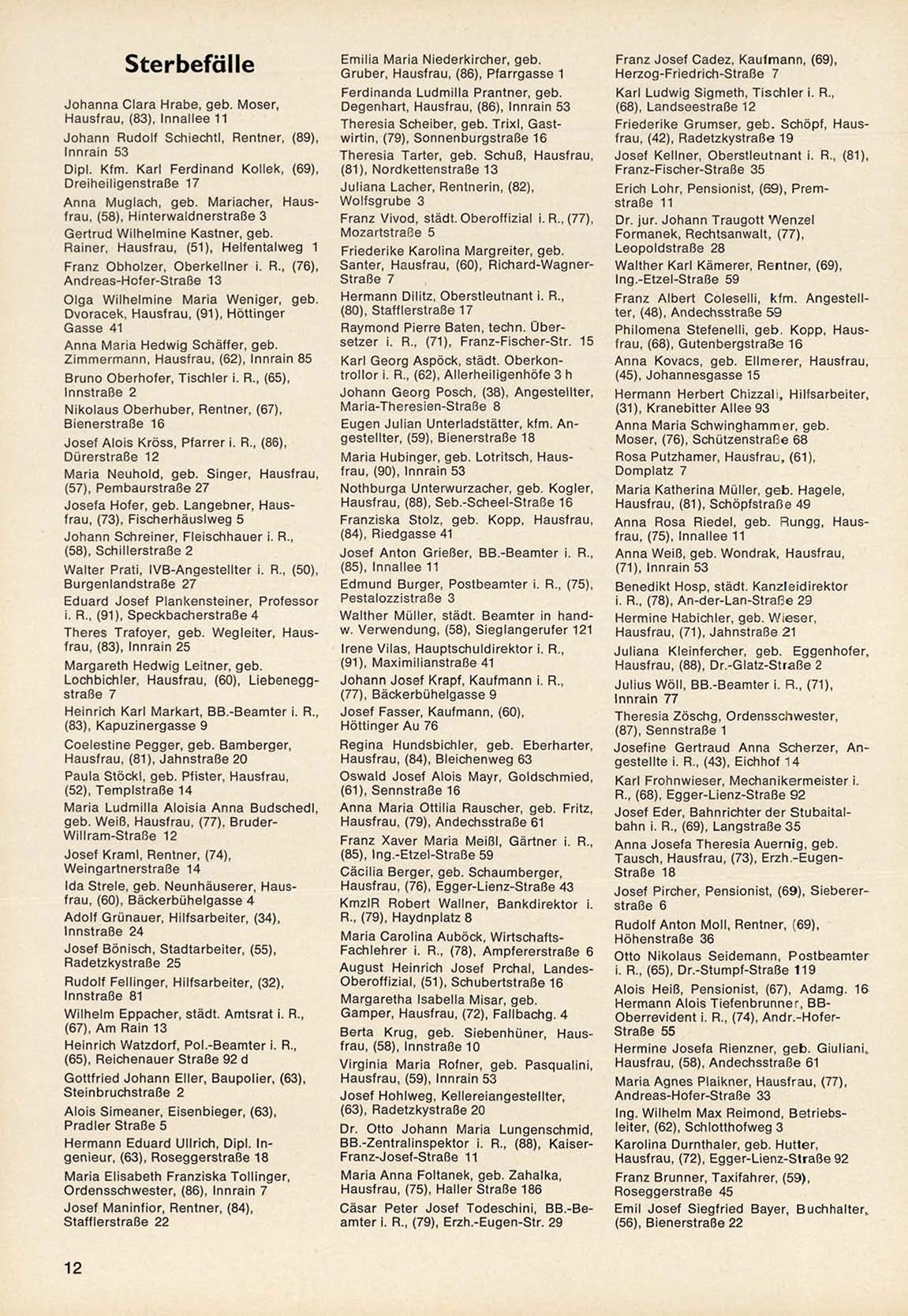 Sterbefälle

Johanna Clara Hrabe, geb. Moser, Hausfrau, (83), Innallee 11

Johann Rudolf Schiechtl, Rentner, (89), Innrain 53

Dipl. Kfm. Karl Ferdinand Kollek, (69), Dreiheiligenstraße 17

Anna Muglach, geb. Mariacher, Hausfrau, (58), Hinterwaldnerstraße 3

Gertrud Wilhelmine Kastner, geb. Rainer, Hausfrau, (51), Helfentalweg 1

Franz Obholzer, Oberkellner i. R., (76), Andreas-Hofer-Straße 13

Olga Wilhelmine Maria Weniger, geb. Dvoracek, Hausfrau, (91), Höttinger Gasse 41

Anna Maria Hedwig Schäffer, geb. Zimmermann, Hausfrau, (62), Innrain 85

Bruno Oberhofer, Tischler i. R., (65), Innstraße 2

Nikolaus Oberhuber, Rentner, (67), Bienerstraße 16

Josef Alois Kröss, Pfarrer i. R., (86), Dürerstraße 12

Maria Neuhold, geb. Singer, Hausfrau, (57), Pembaurstraße 27

Josefa Hofer, geb. Langebner, Hausfrau, (73), Fischerhäuslweg 5

Johann Schreiner, Fleischhauer i. R., (58), Schillerstraße 2

Walter Prati, IVB-Angestellter i. R., (50), Burgenlandstraße 27

Eduard Josef Plankensteiner, Professor i. R., (91), Speckbacherstraße 4

Theres Trafoyer, geb. Wegleiter, Hausfrau, (83), Innrain 25

Margareth Hedwig Leitner, geb. Lochbichler, Hausfrau, (60), Liebeneggstraße 7

Heinrich Karl Markart, BB.-Beamter i. R., (83), Kapuzinergasse 9

Coelestine Pegger, geb. Bamberger, Hausfrau, (81), Jahnstraße 20

Paula Stöckl, geb. Pfister, Hausfrau, (52), Templstraße 14

Maria Ludmilla Aloisia Anna Budschedl, geb. Weiß, Hausfrau, (77), Bruder-Willram-Straße 12

Josef Kraml, Rentner, (74), Weingartnerstraße 14

Ida Strele, geb. Neunhäuserer, Hausfrau, (60), Bäckerbühelgasse 4

Adolf Grünauer, Hilfsarbeiter, (34), Innstraße 24

Josef Bönisch, Stadtarbeiter, (55), Radetzkystraße 25

Rudolf Fellinger, Hilfsarbeiter, (32), Innstraße 81

Wilhelm Eppacher, städt. Amtsrat i. R., (67), Am Rain 13

Heinrich Watzdorf, Pol.-Beamter i. R., (65), Reichenauer Straße 92 d

Gottfried Johann Eller, Baupolier, (63), Steinbruchstraße 2

Alois Simeaner, Eisenbieger, (63), Pradler Straße 5

Hermann Eduard Ullrich, Dipl. Ingenieur, (63), Roseggerstraße 18

Maria Elisabeth Franziska Tollinger, Ordensschwester, (86), Innrain 7

Josef Maninfior, Rentner, (84), Stafflerstraße 22

Emilia Maria Niederkircher, geb. Gruber, Hausfrau, (86), Pfarrgasse 1

Ferdinanda Ludmilla Prantner, geb. Degenhart, Hausfrau, (86), Innrain 53

Theresia Scheiber, geb. Trixl, Gastwirtin, (79), Sonnenburgstraße 16

Theresia Tarter, geb. Schuß, Hausfrau, (81), Nordkettenstraße 13

Juliana Lacher, Rentnerin, (82), Wolfsgrube 3

Franz Vivod, städt. Oberoffizial i. R., (77), Mozartstraße 5

Friederike Karolina Margreiter, geb. Santer, Hausfrau, (60), Richard-Wagner-Straße 7

Hermann Dilitz, Oberstleutnant i. R., (80), Stafflerstraße 17

Raymond Pierre Baten, techn. Übersetzer i. R., (71), Franz-Fischer-Str. 15

Karl Georg Aspöck, städt. Oberkontrollor i. R., (62), Allerheiligenhöfe 3 h

Johann Georg Posch, (38), Angestellter, Maria-Theresien-Straße 8

Eugen Julian Unterladstätter, kfm. Angestellter, (59), Bienerstraße 18

Maria Hubinger, geb. Lotritsch, Hausfrau, (90), Innrain 53

Nothburga Unterwurzacher, geb. Kogler, Hausfrau, (88), Seb.-Scheel-Straße 16

Franziska Stolz, geb. Kopp, Hausfrau, (84), Riedgasse 41

Josef Anton Grießer, BB.-Beamter i. R., (85), Innallee 11

Edmund Burger, Postbeamter i. R., (75), Pestalozzistraße 3

Walther Müller, städt. Beamter in handw. Verwendung, (58), Sieglangerufer 121

Irene Vilas, Hauptschuldirektor i. R., (91), Maximilianstraße 41

Johann Josef Krapf, Kaufmann i. R., (77), Bäckerbühelgasse 9

Josef Fasser, Kaufmann, (60), Höttinger Au 76

Regina Hundsbichler, geb. Eberharter, Hausfrau, (84), Bleichenweg 63

Oswald Josef Alois Mayr, Goldschmied, (61), Sennstraße 16

Anna Maria Ottilia Rauscher, geb. Fritz, Hausfrau, (79), Andechsstraße 61

Franz Xaver Maria Meißl, Gärtner i. R., (85), Ing.-Etzel-Straße 59

Cäcilia Berger, geb. Schaumberger, Hausfrau, (76), Egger-Lienz-Straße 43

KmzlR Robert Wallner, Bankdirektor i. R., (79), Haydnplatz 8

Maria Carolina Auböck, Wirtschafts-Fachlehrer i. R., (78), Ampfererstraße 6

August Heinrich Josef Prchal, Landes-Oberoffizial, (51), Schubertstraße 16

Margaretha Isabella Misar, geb. Gamper, Hausfrau, (72), Fallbachg. 4

Berta Krug, geb. Siebenhüner, Hausfrau, (58), Innstraße 10

Virginia Maria Rofner, geb. Pasqualini, Hausfrau, (59), Innrain 53

Josef Hohlweg, Kellereiangestellter, (63), Radetzkystraße 20

Dr. Otto Johann Maria Lungenschmid, BB.-Zentralinspektor i. R., (88), Kaiser-Franz-Josef-Straße 11

Maria Anna Foltanek, geb. Zahalka, Hausfrau, (75), Haller Straße 186

Cäsar Peter Josef Todeschini, BB.-Beamter i. R., (79), Erzh.-Eugen-Str. 29

Franz Josef Cadez, Kaufmann, (69), Herzog-Friedrich-Straße 7

Karl Ludwig Sigmeth, Tischler i. R., (68), Landseestraße 12

Friederike Grumser, geb. Schöpf, Hausfrau, (42), Radetzkystraße 19

Josef Kellner, Oberstleutnant i. R., (81), Franz-Fischer-Straße 35

Erich Lohr, Pensionist, (69), Premstraße 11

Dr. jur. Johann Traugott Wenzel Formanek, Rechtsanwalt, (77), Leopoldstraße 28

Walther Karl Kämerer, Rentner, (69), Ing.-Etzel-Straße 59

Franz Albert Coleselli, kfm. Angestellter, (48), Andechsstraße 59

Philomena Stefenelli, geb. Kopp, Hausfrau, (68), Gutenbergstraße 16

Anna Kovacs, geb. Ellmerer, Hausfrau, (45), Johannesgasse 15

Hermann Herbert Chizzali, Hilfsarbeiter, (31), Kranebitter Allee 93

Anna Maria Schwinghammer, geb. Moser, (76), Schützenstraße 68

Rosa Putzhamer, Hausfrau, (61), Domplatz 7

Maria Katherina Müller, geb. Hagele, Hausfrau, (81), Schöpfstraße 49

Anna Rosa Riedel, geb. Rungg, Hausfrau, (75), Innallee 11

Anna Weiß, geb. Wondrak, Hausfrau, (71), Innrain 53

Benedikt Hosp, städt. Kanzleidirektor i. R., (78), An-der-Lan-Straße 29

Hermine Habichler, geb. Wieser, Hausfrau, (71), Jahnstraße 21

Juliana Kleinfercher, geb. Eggenhofer, Hausfrau, (88), Dr.-Glatz-Straße 2

Julius Wöll, BB.-Beamter i. R., (71), Innrain 77

Theresia Zöschg, Ordensschwester, (87), Sennstraße 1

Josefine Gertraud Anna Scherzer, Angestellte i. R., (43), Eichhof 14

Karl Frohnwieser, Mechanikermeister i. R., (68), Egger-Lienz-Straße 92

Josef Eder, Bahnrichter der Stubaitalbahn i. R., (69), Langstraße 35

Anna Josefa Theresia Auernig, geb. Tausch, Hausfrau, (73), Erzh.-Eugen-Straße 18

Josef Pircher, Pensionist, (69), Siebererstraße 6

Rudolf Anton Moll, Rentner, (69), Höhenstraße 36

Otto Nikolaus Seidemann, Postbeamter i. R., (65), Dr.-Stumpf-Straße 119

Alois Heiß, Pensionist, (67), Adamg. 16

Hermann Alois Tiefenbrunner, BB-Oberrevident i. R., (74), Andr.-Hofer-Straße 55

Hermine Josefa Rienzner, geb. Giuliani, Hausfrau, (58), Andechsstraße 61

Maria Agnes Plaikner, Hausfrau, (77), Andreas-Hofer-Straße 33

Ing. Wilhelm Max Reimond, Betriebsleiter, (62), Schlotthofweg 3

Karolina Durnthaler, geb. Hutter, Hausfrau, (72), Egger-Lienz-Straße 92

Franz Brunner, Taxifahrer, (59), Roseggerstraße 45

Emil Josef Siegfried Bayer, Buchhalter, (56), Bienerstraße 22

12